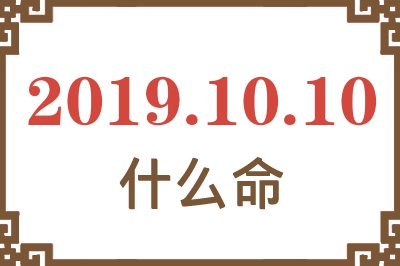 2019.10.10
什么命